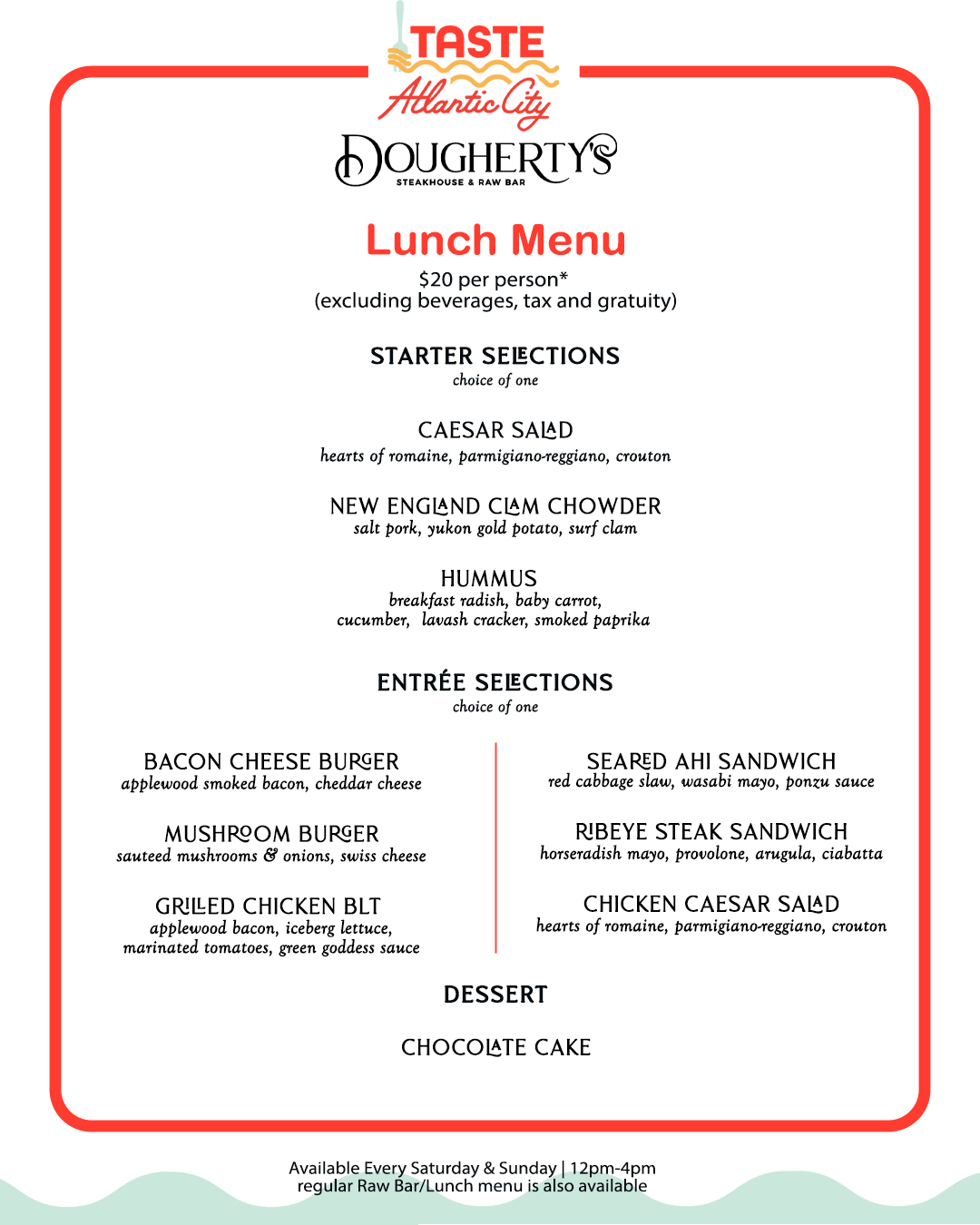 TASTE
Atlantic City

DOUGHERTY'S
STEAKHOUSE & RAW BAR

Lunch Menu

$20 per person*
(excluding beverages, tax and gratuity)

STARTER SELECTIONS
choice of one

CAESAR SALAD
hearts of romaine, parmigiano-reggiano, crouton

NEW ENGLAND CLAM CHOWDER
salt pork, yukon gold potato, surf clam

HUMMUS
breakfast radish, baby carrot, cucumber, lavash cracker, smoked paprika

ENTRÉE SELECTIONS
choice of one

BACON CHEESE BURGER
applewood smoked bacon, cheddar cheese

MUSHROOM BURGER
sauteed mushrooms & onions, swiss cheese

GRILLED CHICKEN BLT
applewood bacon, iceberg lettuce, marinated tomatoes, green goddess sauce

SEARED AHI SANDWICH
red cabbage slaw, wasabi mayo, ponzu sauce

RIBEYE STEAK SANDWICH
horseradish mayo, provolone, arugula, ciabatta

CHICKEN CAESAR SALAD
hearts of romaine, parmigiano-reggiano, crouton

DESSERT

CHOCOLATE CAKE

Available Every Saturday & Sunday | 12pm-4pm
regular Raw Bar/Lunch menu is also available